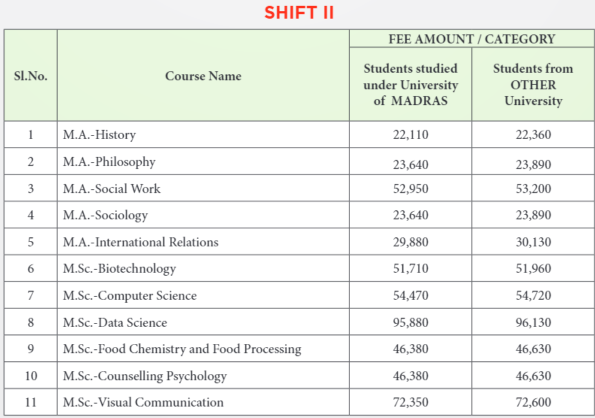 SHIFT II

| Sl.No. | Course Name | FEE AMOUNT / CATEGORY: Students studied under University of MADRAS | FEE AMOUNT / CATEGORY: Students from OTHER University |
|---|---|---|---|
| 1 | M.A.-History | 22,110 | 22,360 |
| 2 | M.A.-Philosophy | 23,640 | 23,890 |
| 3 | M.A.-Social Work | 52,950 | 53,200 |
| 4 | M.A.-Sociology | 23,640 | 23,890 |
| 5 | M.A.-International Relations | 29,880 | 30,130 |
| 6 | M.Sc.-Biotechnology | 51,710 | 51,960 |
| 7 | M.Sc.-Computer Science | 54,470 | 54,720 |
| 8 | M.Sc.-Data Science | 95,880 | 96,130 |
| 9 | M.Sc.-Food Chemistry and Food Processing | 46,380 | 46,630 |
| 10 | M.Sc.-Counselling Psychology | 46,380 | 46,630 |
| 11 | M.Sc.-Visual Communication | 72,350 | 72,600 |